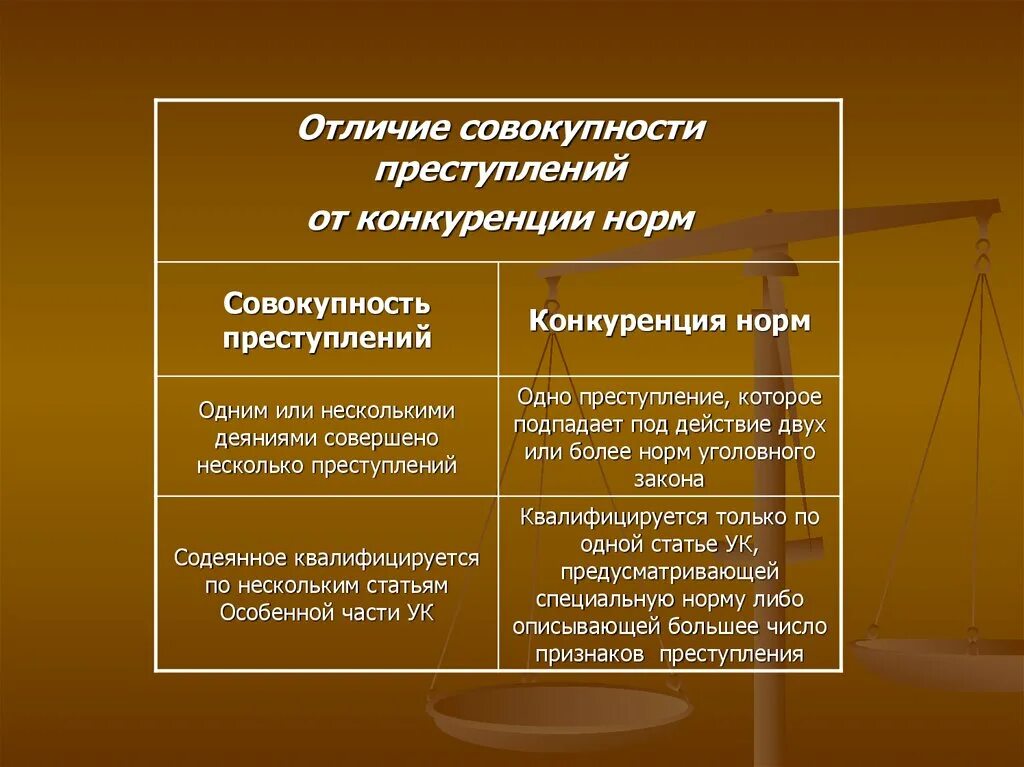 Отличие совокупности преступлений от конкуренции норм

| Совокупность преступлений | Конкуренция норм |
|---|---|
| Одним или несколькими деяниями совершено несколько преступлений | Одно преступление, которое подпадает под действие двух или более норм уголовного закона |
| Содеянное квалифицируется по нескольким статьям Особенной части УК | Квалифицируется только по одной статье УК, предусматривающей специальную норму либо описывающей большее число признаков преступления |